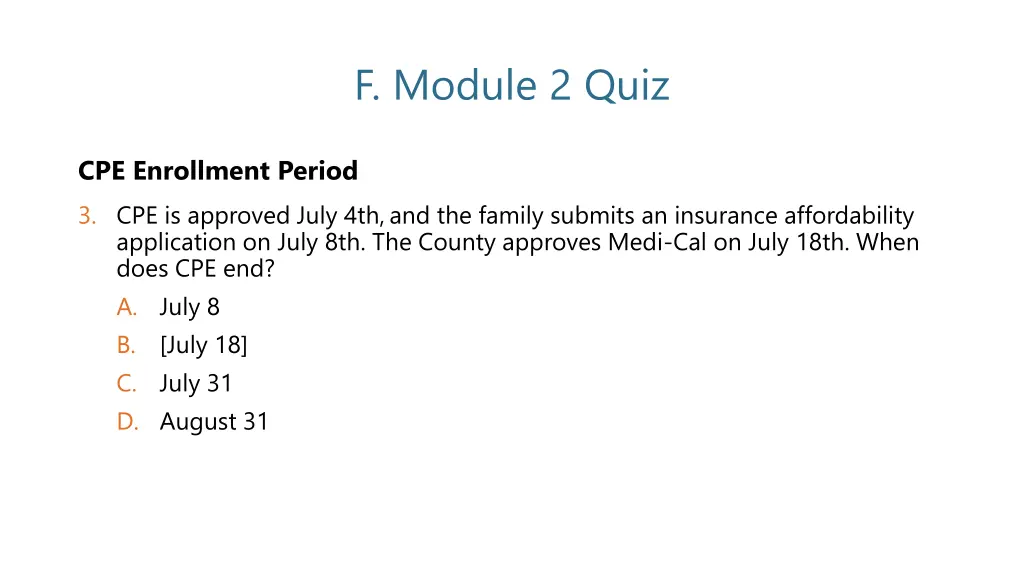 F. Module 2 Quiz

CPE Enrollment Period

3. CPE is approved July 4th, and the family submits an insurance affordability application on July 8th. The County approves Medi-Cal on July 18th. When does CPE end?

A. July 8

B. [July 18]

C. July 31

D. August 31